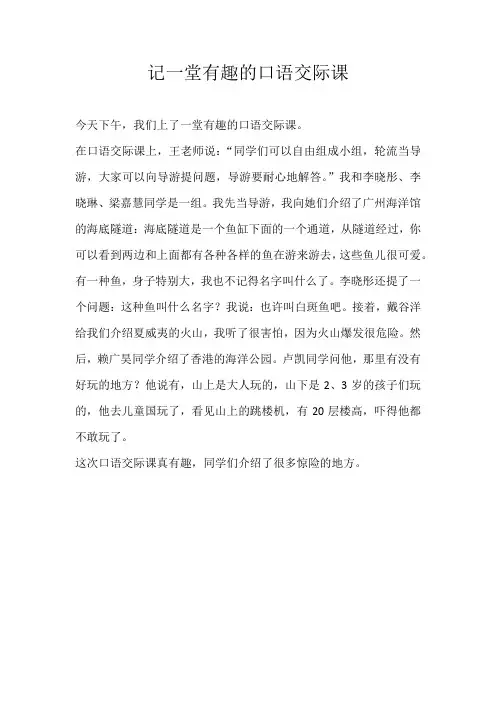 记一堂有趣的口语交际课

今天下午，我们上了一堂有趣的口语交际课。

在口语交际课上，王老师说：“同学们可以自由组成小组，轮流当导游，大家可以向导游提问题，导游要耐心地解答。”我和李晓彤、李晓琳、梁嘉慧同学是一组。我先当导游，我向她们介绍了广州海洋馆的海底隧道：海底隧道是一个鱼缸下面的一个通道，从隧道经过，你可以看到两边和上面都有各种各样的鱼在游来游去，这些鱼儿很可爱。有一种鱼，身子特别大，我也不记得名字叫什么了。李晓彤还提了一个问题：这种鱼叫什么名字？我说：也许叫白斑鱼吧。接着，戴谷洋给我们介绍夏威夷的火山，我听了很害怕，因为火山爆发很危险。然后，赖广昊同学介绍了香港的海洋公园。卢凯同学问他，那里有没有好玩的地方？他说有，山上是大人玩的，山下是 2、3 岁的孩子们玩的，他去儿童国玩了，看见山上的跳楼机，有 20 层楼高，吓得他都不敢玩了。

这次口语交际课真有趣，同学们介绍了很多惊险的地方。